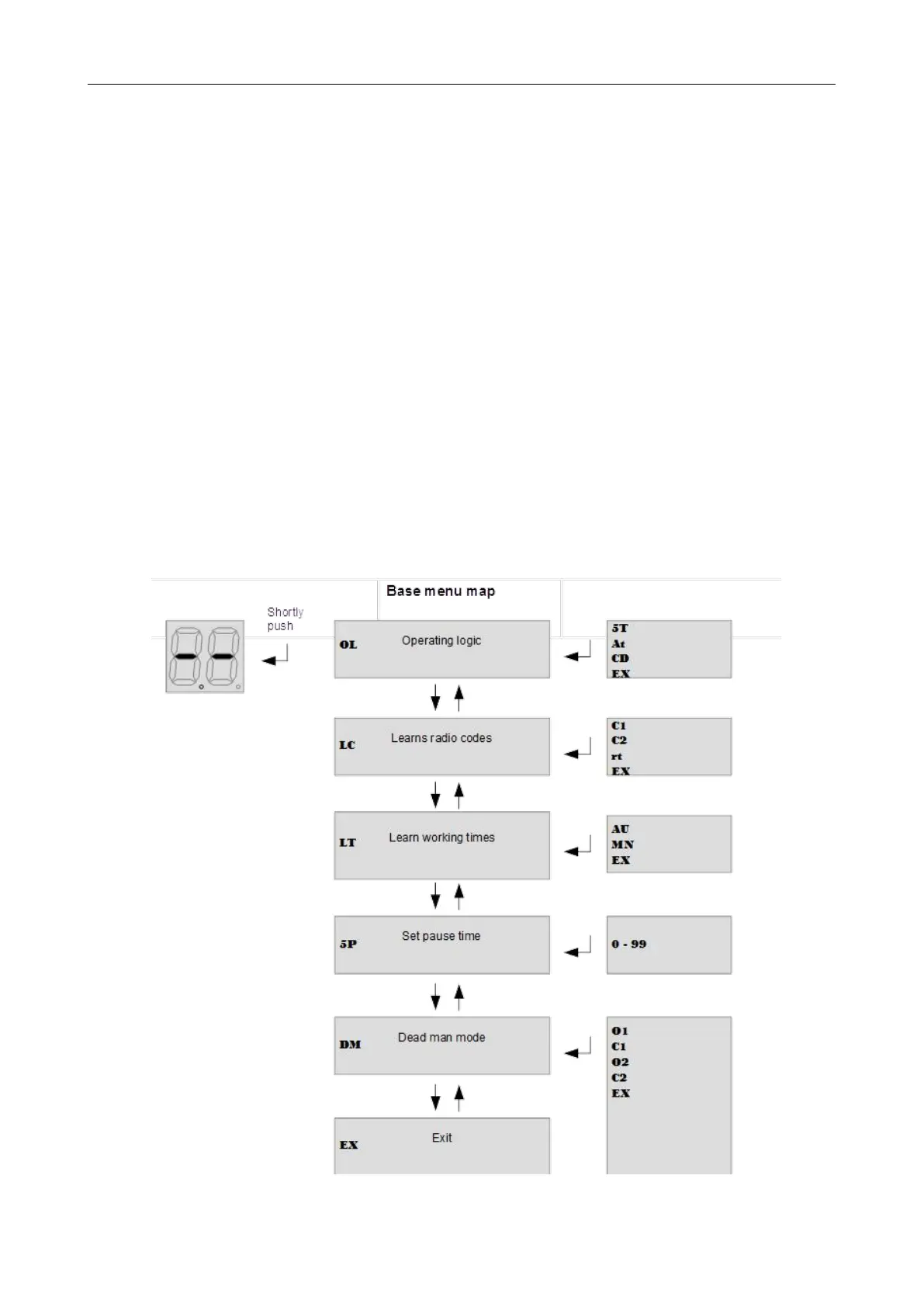 Base menu map

Shortly push

OL Operating logic

5T
At
CD
EX

LC Learns radio codes

C1
C2
rt
EX

LT Learn working times

AU
MN
EX

5P Set pause time

0 - 99

DM Dead man mode

O1
C1
O2
C2
EX

EX Exit